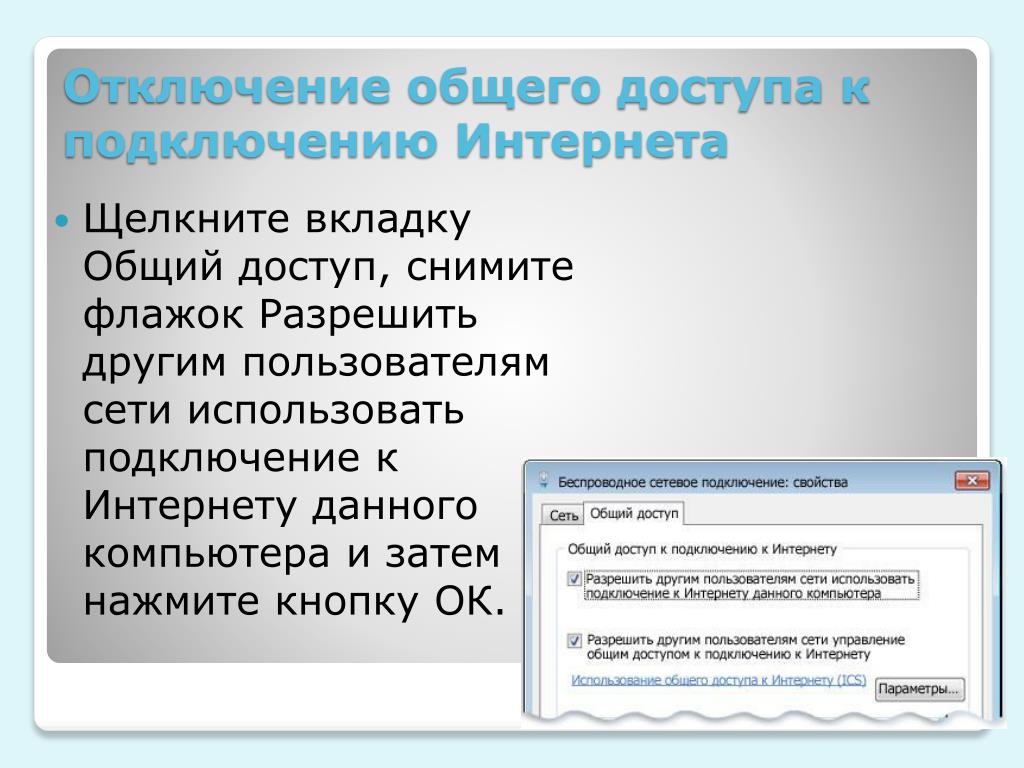 Отключение общего доступа к подключению Интернета

Щелкните вкладку Общий доступ, снимите флажок Разрешить другим пользователям сети использовать подключение к Интернету данного компьютера и затем нажмите кнопку ОК.

Беспроводное сетевое подключение: свойства

Сеть

Общий доступ

Общий доступ к подключению к Интернету

Разрешить другим пользователям сети использовать подключение к Интернету данного компьютера

Разрешить другим пользователям сети управление общим доступом к подключению к Интернету

Использование общего доступа к Интернету (ICS)

Параметры...